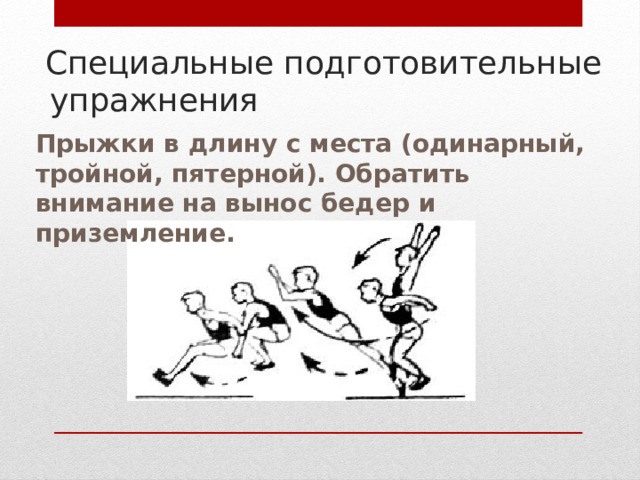 Специальные подготовительные упражнения

Прыжки в длину с места (одинарный, тройной, пятерной). Обратить внимание на вынос бедер и приземление.